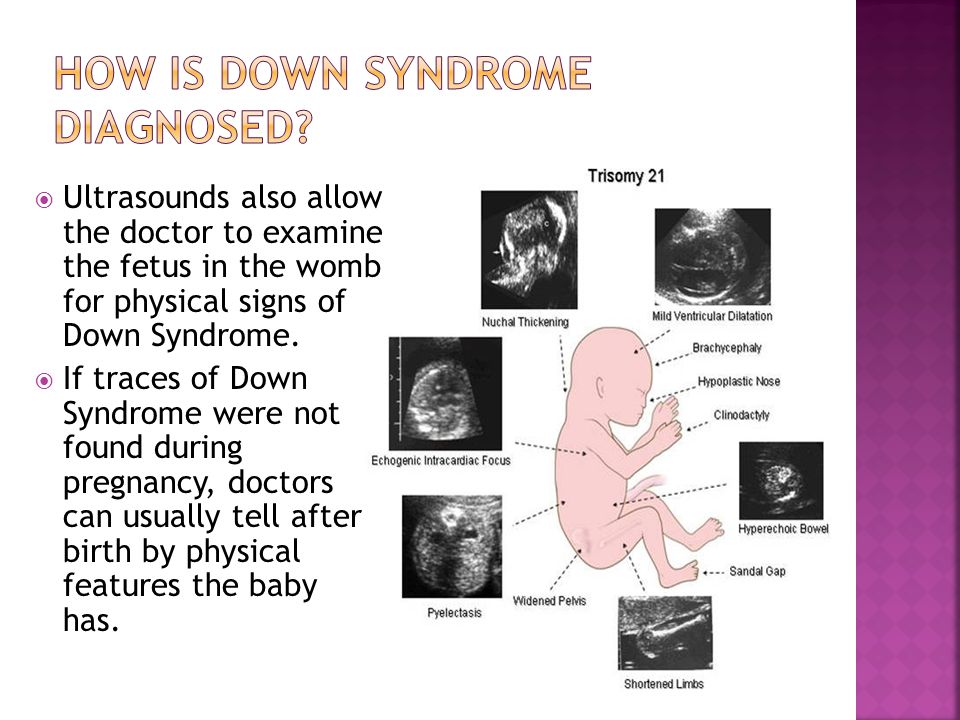 HOW IS DOWN SYNDROME DIAGNOSED?

Ultrasounds also allow the doctor to examine the fetus in the womb for physical signs of Down Syndrome.

If traces of Down Syndrome were not found during pregnancy, doctors can usually tell after birth by physical features the baby has.

Trisomy 21

Nuchal Thickening

Mild Ventricular Dilatation

Brachycephaly

Hypoplastic Nose

Clinodactyly

Echogenic Intracardiac Focus

Hyperechoic Bowel

Sandal Gap

Pyelectasis

Widened Pelvis

Shortened Limbs